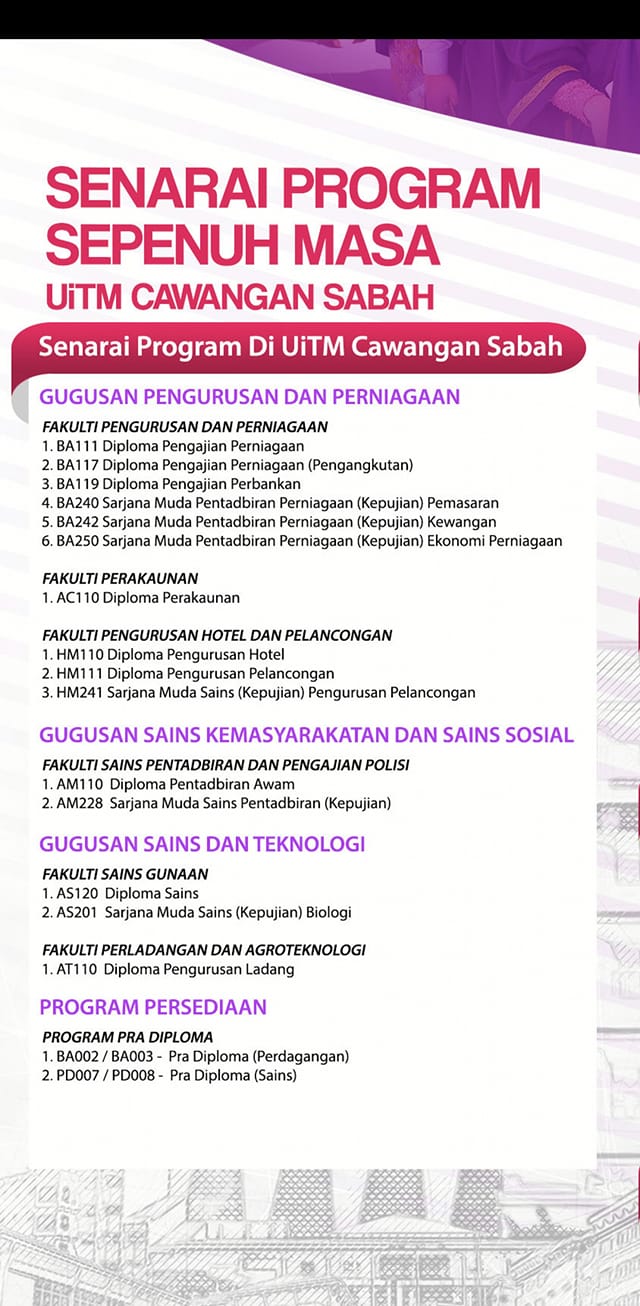 SENARAI PROGRAM SEPENUH MASA UiTM CAWANGAN SABAH

Senarai Program Di UiTM Cawangan Sabah

GUGUSAN PENGURUSAN DAN PERNIAGAAN

FAKULTI PENGURUSAN DAN PERNIAGAAN
1. BA111 Diploma Pengajian Perniagaan
2. BA117 Diploma Pengajian Perniagaan (Pengangkutan)
3. BA119 Diploma Pengajian Perbankan
4. BA240 Sarjana Muda Pentadbiran Perniagaan (Kepujian) Pemasaran
5. BA242 Sarjana Muda Pentadbiran Perniagaan (Kepujian) Kewangan
6. BA250 Sarjana Muda Pentadbiran Perniagaan (Kepujian) Ekonomi Perniagaan

FAKULTI PERAKAUNAN
1. AC110 Diploma Perakaunan

FAKULTI PENGURUSAN HOTEL DAN PELANCONGAN
1. HM110 Diploma Pengurusan Hotel
2. HM111 Diploma Pengurusan Pelancongan
3. HM241 Sarjana Muda Sains (Kepujian) Pengurusan Pelancongan

GUGUSAN SAINS KEMASYARAKATAN DAN SAINS SOSIAL

FAKULTI SAINS PENTADBIRAN DAN PENGAJIAN POLISI
1. AM110 Diploma Pentadbiran Awam
2. AM228 Sarjana Muda Sains Pentadbiran (Kepujian)

GUGUSAN SAINS DAN TEKNOLOGI

FAKULTI SAINS GUNAAN
1. AS120 Diploma Sains
2. AS201 Sarjana Muda Sains (Kepujian) Biologi

FAKULTI PERLADANGAN DAN AGROTEKNOLOGI
1. AT110 Diploma Pengurusan Ladang

PROGRAM PERSEDIAAN

PROGRAM PRA DIPLOMA
1. BA002 / BA003 - Pra Diploma (Perdagangan)
2. PD007 / PD008 - Pra Diploma (Sains)